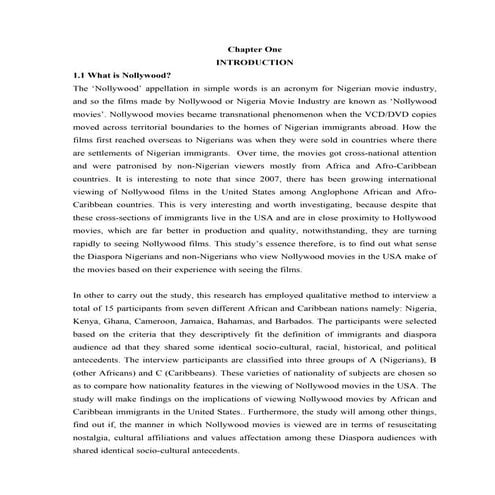 Chapter One
INTRODUCTION

1.1 What is Nollywood?

The 'Nollywood' appellation in simple words is an acronym for Nigerian movie industry, and so the films made by Nollywood or Nigeria Movie Industry are known as 'Nollywood movies'. Nollywood movies became transnational phenomenon when the VCD/DVD copies moved across territorial boundaries to the homes of Nigerian immigrants abroad. How the films first reached overseas to Nigerians was when they were sold in countries where there are settlements of Nigerian immigrants. Over time, the movies got cross-national attention and were patronised by non-Nigerian viewers mostly from Africa and Afro-Caribbean countries. It is interesting to note that since 2007, there has been growing international viewing of Nollywood films in the United States among Anglophone African and Afro-Caribbean countries. This is very interesting and worth investigating, because despite that these cross-sections of immigrants live in the USA and are in close proximity to Hollywood movies, which are far better in production and quality, notwithstanding, they are turning rapidly to seeing Nollywood films. This study's essence therefore, is to find out what sense the Diaspora Nigerians and non-Nigerians who view Nollywood movies in the USA make of the movies based on their experience with seeing the films.

In other to carry out the study, this research has employed qualitative method to interview a total of 15 participants from seven different African and Caribbean nations namely: Nigeria, Kenya, Ghana, Cameroon, Jamaica, Bahamas, and Barbados. The participants were selected based on the criteria that they descriptively fit the definition of immigrants and diaspora audience ad that they shared some identical socio-cultural, racial, historical, and political antecedents. The interview participants are classified into three groups of A (Nigerians), B (other Africans) and C (Caribbeans). These varieties of nationality of subjects are chosen so as to compare how nationality features in the viewing of Nollywood movies in the USA. The study will make findings on the implications of viewing Nollywood movies by African and Caribbean immigrants in the United States.. Furthermore, the study will among other things, find out if, the manner in which Nollywood movies is viewed are in terms of resuscitating nostalgia, cultural affiliations and values affectation among these Diaspora audiences with shared identical socio-cultural antecedents.